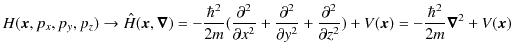 $H(\boldsymbol{x}, p_x, p_y, p_z) \rightarrow \hat{H}(\boldsymbol{x}, \boldsymbol{\nabla}) = -\frac{\hbar^2}{2m}(\frac{\partial^2}{\partial x^2} + \frac{\partial^2}{\partial y^2} + \frac{\partial^2}{\partial z^2}) + V(\boldsymbol{x}) = -\frac{\hbar^2}{2m}\boldsymbol{\nabla}^2 + V(\boldsymbol{x})$